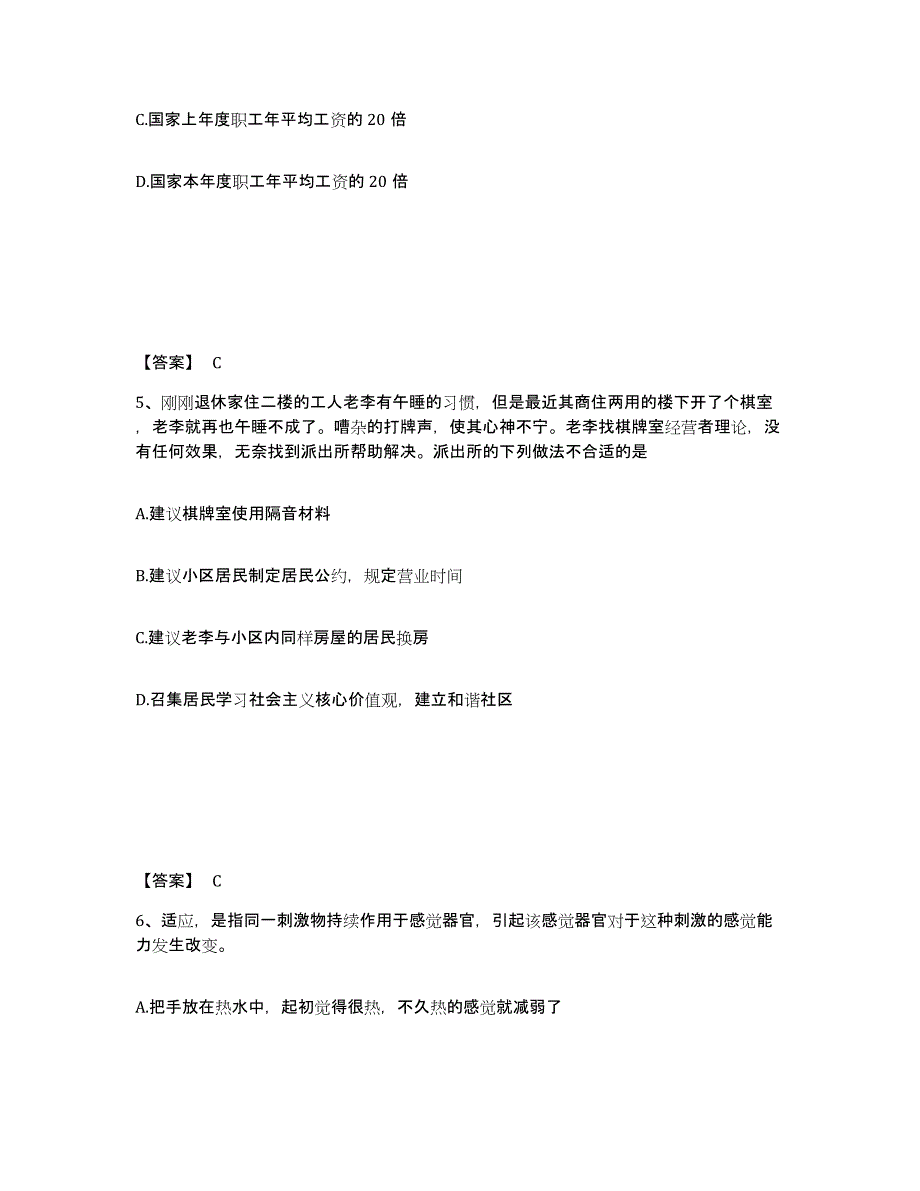 C.国家上年度职工年平均工资的 20 倍

D.国家本年度职工年平均工资的 20 倍

【答案】 C

5、刚刚退休家住二楼的工人老李有午睡的习惯，但是最近其商住两用的楼下开了个棋室，老李就再也午睡不成了。嘈杂的打牌声，使其心神不宁。老李找棋牌室经营者理论，没有任何效果，无奈找到派出所帮助解决。派出所的下列做法不合适的是

A.建议棋牌室使用隔音材料

B.建议小区居民制定居民公约，规定营业时间

C.建议老李与小区内同样房屋的居民换房

D.召集居民学习社会主义核心价值观，建立和谐社区

【答案】 C

6、适应，是指同一刺激物持续作用于感觉器官，引起该感觉器官对于这种刺激的感觉能力发生改变。

A.把手放在热水中，起初觉得很热，不久热的感觉就减弱了